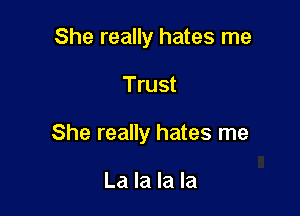 She really hates me

Trust

She really hates me

La la la la